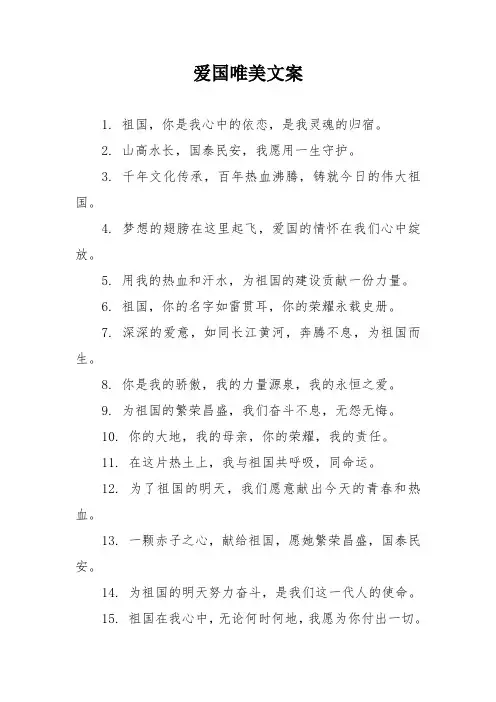 爱国唯美文案

1. 祖国，你是我心中的依恋，是我灵魂的归宿。

2. 山高水长，国泰民安，我愿用一生守护。

3. 千年文化传承，百年热血沸腾，铸就今日的伟大祖国。

4. 梦想的翅膀在这里起飞，爱国的情怀在我们心中绽放。

5. 用我的热血和汗水，为祖国的建设贡献一份力量。

6. 祖国，你的名字如雷贯耳，你的荣耀永载史册。

7. 深深的爱意，如同长江黄河，奔腾不息，为祖国而生。

8. 你是我的骄傲，我的力量源泉，我的永恒之爱。

9. 为祖国的繁荣昌盛，我们奋斗不息，无怨无悔。

10. 你的大地，我的母亲，你的荣耀，我的责任。

11. 在这片热土上，我与祖国共呼吸，同命运。

12. 为了祖国的明天，我们愿意献出今天的青春和热血。

13. 一颗赤子之心，献给祖国，愿她繁荣昌盛，国泰民安。

14. 为祖国的明天努力奋斗，是我们这一代人的使命。

15. 祖国在我心中，无论何时何地，我愿为你付出一切。